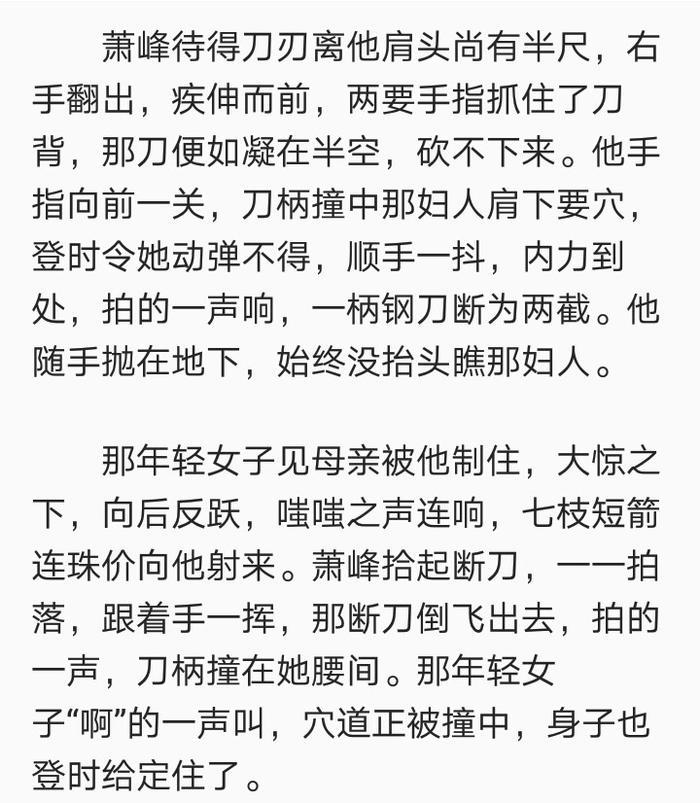 萧峰待得刀刃离他肩头尚有半尺，右手翻出，疾伸而前，两要手指抓住了刀背，那刀便如凝在半空，砍不下来。他手指向前一关，刀柄撞中那妇人肩下要穴，登时令她动弹不得，顺手一抖，内力到处，拍的一声响，一柄钢刀断为两截。他随手抛在地下，始终没抬头瞧那妇人。

那年轻女子见母亲被他制住，大惊之下，向后反跃，嗤嗤之声连响，七枝短箭连珠价向他射来。萧峰拾起断刀，一一拍落，跟着手一挥，那断刀倒飞出去，拍的一声，刀柄撞在她腰间。那年轻女子“啊”的一声叫，穴道正被撞中，身子也登时给定住了。